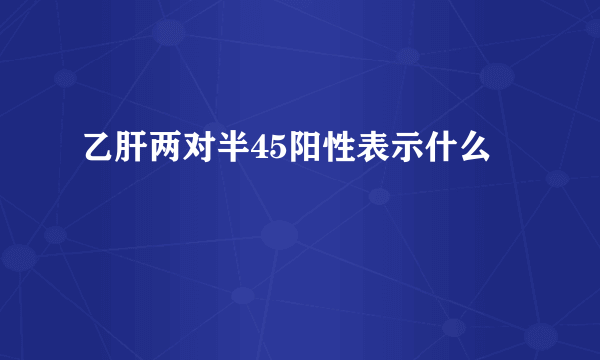 乙肝两对半45阳性表示什么